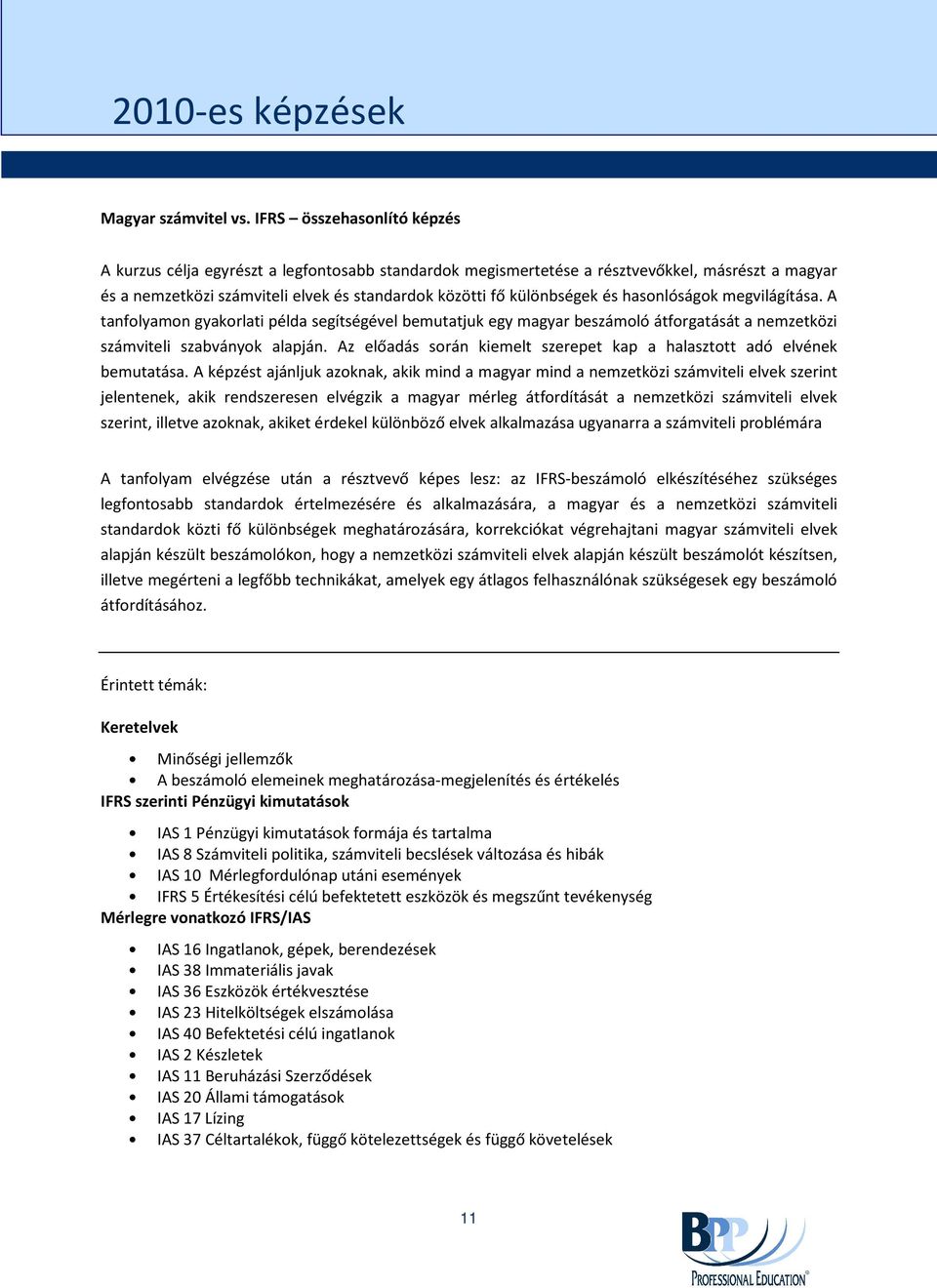 2010-es képzések

Magyar számvitel vs. IFRS – összehasonlító képzés

A kurzus célja egyrészt a legfontosabb standardok megismertetése a résztvevőkkel, másrészt a magyar és a nemzetközi számviteli elvek és standardok közötti fő különbségek és hasonlóságok megvilágítása. A tanfolyamon gyakorlati példa segítségével bemutatjuk egy magyar beszámoló átforgatását a nemzetközi számviteli szabványok alapján. Az előadás során kiemelt szerepet kap a halasztott adó elvének bemutatása. A képzést ajánljuk azoknak, akik mind a magyar mind a nemzetközi számviteli elvek szerint jelentenek, akik rendszeresen elvégzik a magyar mérleg átfordítását a nemzetközi számviteli elvek szerint, illetve azoknak, akiket érdekel különböző elvek alkalmazása ugyanarra a számviteli problémára

A tanfolyam elvégzése után a résztvevő képes lesz: az IFRS-beszámoló elkészítéséhez szükséges legfontosabb standardok értelmezésére és alkalmazására, a magyar és a nemzetközi számviteli standardok közti fő különbségek meghatározására, korrekciókat végrehajtani magyar számviteli elvek alapján készült beszámolókon, hogy a nemzetközi számviteli elvek alapján készült beszámolót készítsen, illetve megérteni a legfőbb technikákat, amelyek egy átlagos felhasználónak szükségesek egy beszámoló átfordításához.

Érintett témák:

Keretelvek

• Minőségi jellemzők
• A beszámoló elemeinek meghatározása-megjelenítés és értékelés

IFRS szerinti Pénzügyi kimutatások

• IAS 1 Pénzügyi kimutatások formája és tartalma
• IAS 8 Számviteli politika, számviteli becslések változása és hibák
• IAS 10 Mérlegfordulónap utáni események
• IFRS 5 Értékesítési célú befektetett eszközök és megszűnt tevékenység

Mérlegre vonatkozó IFRS/IAS

• IAS 16 Ingatlanok, gépek, berendezések
• IAS 38 Immateriális javak
• IAS 36 Eszközök értékvesztése
• IAS 23 Hitelköltségek elszámolása
• IAS 40 Befektetési célú ingatlanok
• IAS 2 Készletek
• IAS 11 Beruházási Szerződések
• IAS 20 Állami támogatások
• IAS 17 Lízing
• IAS 37 Céltartalékok, függő kötelezettségek és függő követelések

11

BPP PROFESSIONAL EDUCATION